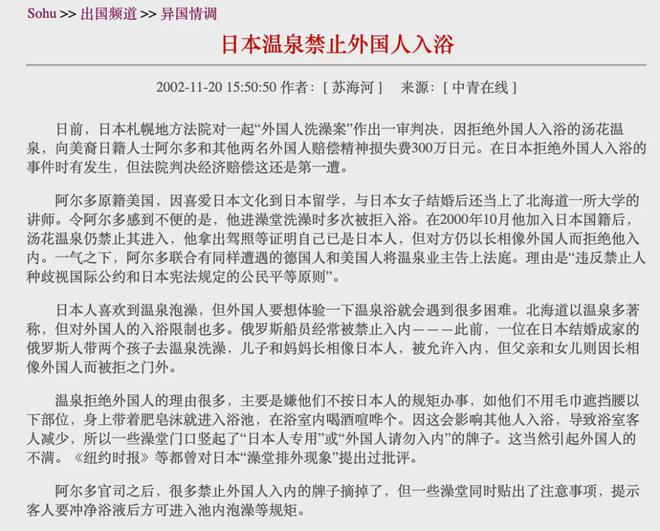 Sohu >> 出国频道 >> 异国情调

日本温泉禁止外国人入浴

2002-11-20 15:50:50 作者：[ 苏海河 ]　来源：[ 中青在线 ]

日前，日本札幌地方法院对一起“外国人洗澡案”作出一审判决，因拒绝外国人入浴的汤花温泉，向美裔日籍人士阿尔多和其他两名外国人赔偿精神损失费300万日元。在日本拒绝外国人入浴的事件时有发生，但法院判决经济赔偿这还是第一遭。

阿尔多原籍美国，因喜爱日本文化到日本留学，与日本女子结婚后还当上了北海道一所大学的讲师。令阿尔多感到不便的是，他进澡堂洗澡时多次被拒入浴。在2000年10月他加入日本国籍后，汤花温泉仍禁止其进入，他拿出驾照等证明自己已是日本人，但对方仍以长相像外国人而拒绝他入内。一气之下，阿尔多联合有同样遭遇的德国人和美国人将温泉业主告上法庭。理由是“违反禁止人种歧视国际公约和日本宪法规定的公民平等原则”。

日本人喜欢到温泉泡澡，但外国人要想体验一下温泉浴就会遇到很多困难。北海道以温泉多著称，但对外国人的入浴限制也多。俄罗斯船员经常被禁止入内———此前，一位在日本结婚成家的俄罗斯人带两个孩子去温泉洗澡，儿子和妈妈长相像日本人，被允许入内，但父亲和女儿则因长相像外国人而被拒之门外。

温泉拒绝外国人的理由很多，主要是嫌他们不按日本人的规矩办事，如他们不用毛巾遮挡腰以下部位，身上带着肥皂沫就进入浴池，在浴室内喝酒喧哗个。因这会影响其他人入浴，导致浴室客人减少，所以一些澡堂门口竖起了“日本人专用”或“外国人请勿入内”的牌子。这当然引起外国人的不满。《纽约时报》等都曾对日本“澡堂排外现象”提出过批评。

阿尔多官司之后，很多禁止外国人入内的牌子摘掉了，但一些澡堂同时贴出了注意事项，提示客人要冲净浴液后方可进入池内泡澡等规矩。